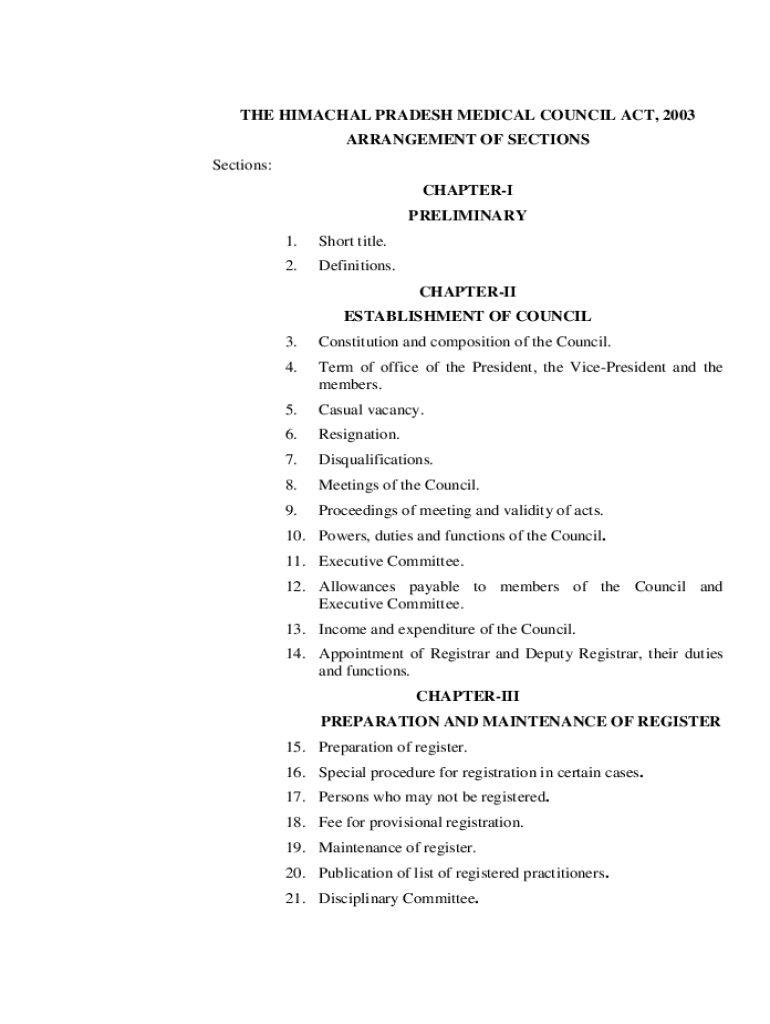 THE HIMACHAL PRADESH MEDICAL COUNCIL ACT, 2003

ARRANGEMENT OF SECTIONS

Sections:

CHAPTER-I

PRELIMINARY

1. Short title.

2. Definitions.

CHAPTER-II

ESTABLISHMENT OF COUNCIL

3. Constitution and composition of the Council.

4. Term of office of the President, the Vice-President and the members.

5. Casual vacancy.

6. Resignation.

7. Disqualifications.

8. Meetings of the Council.

9. Proceedings of meeting and validity of acts.

10. Powers, duties and functions of the Council.

11. Executive Committee.

12. Allowances payable to members of the Council and Executive Committee.

13. Income and expenditure of the Council.

14. Appointment of Registrar and Deputy Registrar, their duties and functions.

CHAPTER-III

PREPARATION AND MAINTENANCE OF REGISTER

15. Preparation of register.

16. Special procedure for registration in certain cases.

17. Persons who may not be registered.

18. Fee for provisional registration.

19. Maintenance of register.

20. Publication of list of registered practitioners.

21. Disciplinary Committee.